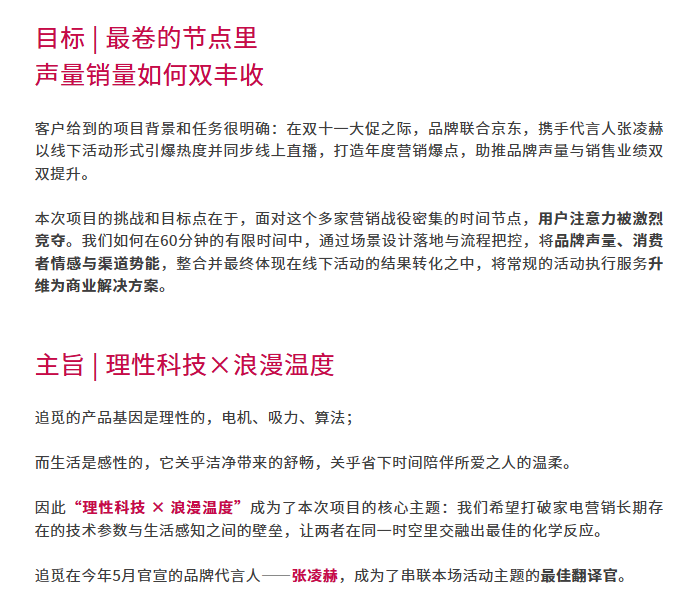 目标 | 最卷的节点里
声量销量如何双丰收

客户给到的项目背景和任务很明确：在双十一大促之际，品牌联合京东，携手代言人张凌赫以线下活动形式引爆热度并同步线上直播，打造年度营销爆点，助推品牌声量与销售业绩双双提升。

本次项目的挑战和目标点在于，面对这个多家营销战役密集的时间节点，用户注意力被激烈竞夺。我们如何在60分钟的有限时间中，通过场景设计落地与流程把控，将品牌声量、消费者情感与渠道势能，整合并最终体现在线下活动的结果转化之中，将常规的活动执行服务升维为商业解决方案。

主旨 | 理性科技×浪漫温度

追觅的产品基因是理性的，电机、吸力、算法；

而生活是感性的，它关乎洁净带来的舒畅，关乎省下时间陪伴所爱之人的温柔。

因此“理性科技 × 浪漫温度”成为了本次项目的核心主题：我们希望打破家电营销长期存在的技术参数与生活感知之间的壁垒，让两者在同一时空里交融出最佳的化学反应。

追觅在今年5月官宣的品牌代言人——张凌赫，成为了串联本场活动主题的最佳翻译官。